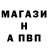 МАГАЗИ
Н
А ПВП